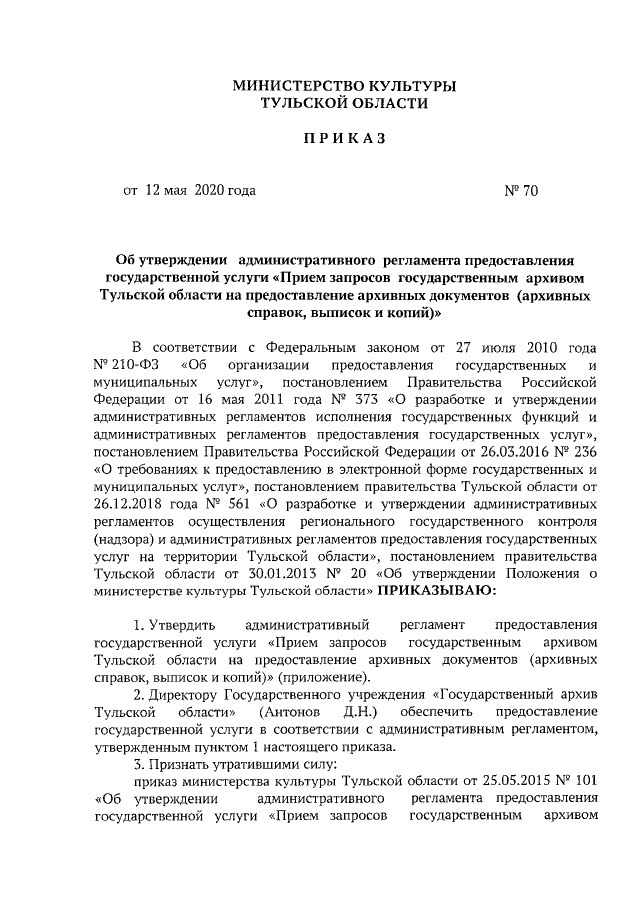 МИНИСТЕРСТВО КУЛЬТУРЫ
ТУЛЬСКОЙ ОБЛАСТИ

ПРИКАЗ

от 12 мая 2020 года № 70

Об утверждении административного регламента предоставления государственной услуги «Прием запросов государственным архивом Тульской области на предоставление архивных документов (архивных справок, выписок и копий)»

В соответствии с Федеральным законом от 27 июля 2010 года № 210-ФЗ «Об организации предоставления государственных и муниципальных услуг», постановлением Правительства Российской Федерации от 16 мая 2011 года № 373 «О разработке и утверждении административных регламентов исполнения государственных функций и административных регламентов предоставления государственных услуг», постановлением Правительства Российской Федерации от 26.03.2016 № 236 «О требованиях к предоставлению в электронной форме государственных и муниципальных услуг», постановлением правительства Тульской области от 26.12.2018 года № 561 «О разработке и утверждении административных регламентов осуществления регионального государственного контроля (надзора) и административных регламентов предоставления государственных услуг на территории Тульской области», постановлением правительства Тульской области от 30.01.2013 № 20 «Об утверждении Положения о министерстве культуры Тульской области» ПРИКАЗЫВАЮ:

1. Утвердить административный регламент предоставления государственной услуги «Прием запросов государственным архивом Тульской области на предоставление архивных документов (архивных справок, выписок и копий)» (приложение).

2. Директору Государственного учреждения «Государственный архив Тульской области» (Антонов Д.Н.) обеспечить предоставление государственной услуги в соответствии с административным регламентом, утвержденным пунктом 1 настоящего приказа.

3. Признать утратившими силу:

приказ министерства культуры Тульской области от 25.05.2015 № 101 «Об утверждении административного регламента предоставления государственной услуги «Прием запросов государственным архивом